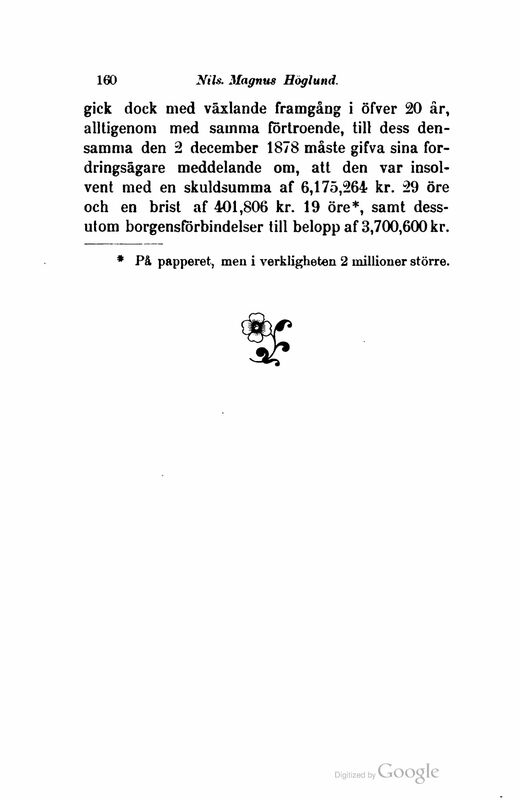 160 Nils. Magnus Höglund.

gick dock med växlande framgång i öfver 20 år, alltigenom med samma förtroende, till dess densamma den 2 december 1878 måste gifva sina fordringsägare meddelande om, att den var insolvent med en skuldsumma af 6,175,264 kr. 29 öre och en brist af 401,806 kr. 19 öre*, samt dessutom borgensförbindelser till belopp af 3,700,600 kr.

* På papperet, men i verkligheten 2 millioner större.

Digitized by Google